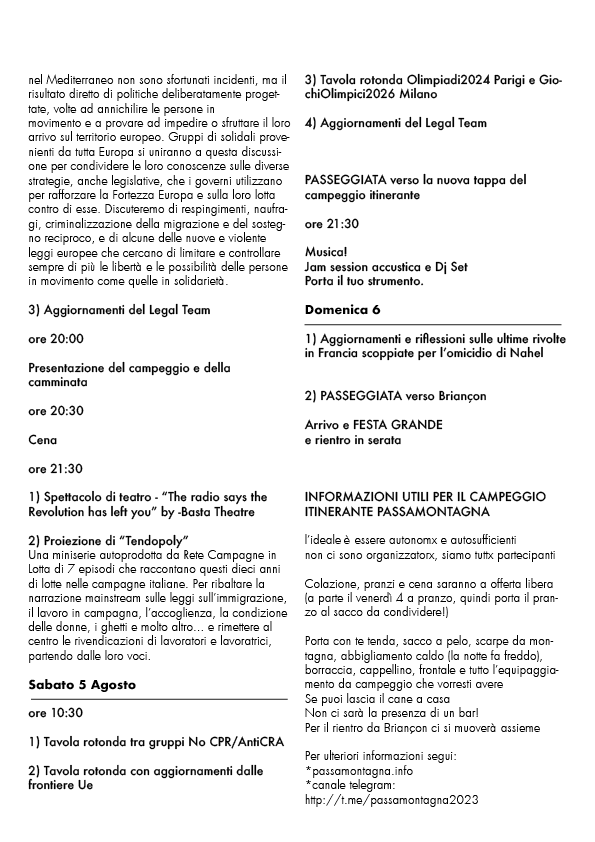 nel Mediterraneo non sono sfortunati incidenti, ma il risultato diretto di politiche deliberatamente progettate, volte ad annichilire le persone in movimento e a provare ad impedire o sfruttare il loro arrivo sul territorio europeo. Gruppi di solidali provenienti da tutta Europa si uniranno a questa discussione per condividere le loro conoscenze sulle diverse strategie, anche legislative, che i governi utilizzano per rafforzare la Fortezza Europa e sulla loro lotta contro di esse. Discuteremo di respingimenti, naufragi, criminalizzazione della migrazione e del sostegno reciproco, e di alcune delle nuove e violente leggi europee che cercano di limitare e controllare sempre di più le libertà e le possibilità delle persone in movimento come quelle in solidarietà.

3) Aggiornamenti del Legal Team

ore 20:00

Presentazione del campeggio e della camminata

ore 20:30

Cena

ore 21:30

1) Spettacolo di teatro - "The radio says the Revolution has left you" by -Basta Theatre

2) Proiezione di "Tendopoly"
Una miniserie autoprodotta da Rete Campagne in Lotta di 7 episodi che raccontano questi dieci anni di lotte nelle campagne italiane. Per ribaltare la narrazione mainstream sulle leggi sull'immigrazione, il lavoro in campagna, l'accoglienza, la condizione delle donne, i ghetti e molto altro... e rimettere al centro le rivendicazioni di lavoratori e lavoratrici, partendo dalle loro voci.

Sabato 5 Agosto

ore 10:30

1) Tavola rotonda tra gruppi No CPR/AntiCRA

2) Tavola rotonda con aggiornamenti dalle frontiere Ue

3) Tavola rotonda Olimpiadi2024 Parigi e GiochiOlimpici2026 Milano

4) Aggiornamenti del Legal Team

PASSEGGIATA verso la nuova tappa del campeggio itinerante

ore 21:30

Musica!
Jam session accustica e Dj Set
Porta il tuo strumento.

Domenica 6

1) Aggiornamenti e riflessioni sulle ultime rivolte in Francia scoppiate per l'omicidio di Nahel

2) PASSEGGIATA verso Briançon

Arrivo e FESTA GRANDE
e rientro in serata

INFORMAZIONI UTILI PER IL CAMPEGGIO ITINERANTE PASSAMONTAGNA

l'ideale è essere autonomx e autosufficienti
non ci sono organizzatorx, siamo tuttx partecipanti

Colazione, pranzi e cena saranno a offerta libera (a parte il venerdì 4 a pranzo, quindi porta il pranzo al sacco da condividere!)

Porta con te tenda, sacco a pelo, scarpe da montagna, abbigliamento caldo (la notte fa freddo), borraccia, cappellino, frontale e tutto l'equipaggiamento da campeggio che vorresti avere
Se puoi lascia il cane a casa
Non ci sarà la presenza di un bar!
Per il rientro da Briançon ci si muoverà assieme

Per ulteriori informazioni segui:
*passamontagna.info
*canale telegram:
http://t.me/passamontagna2023